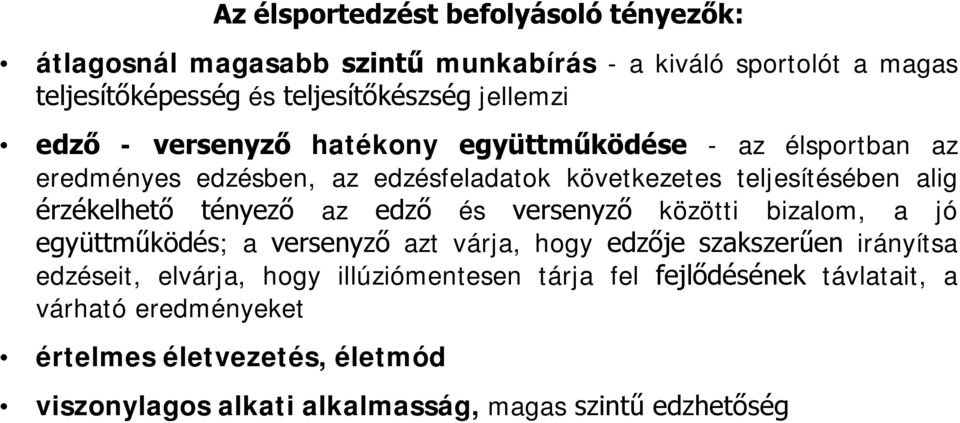 Az élsportedzést befolyásoló tényezők:

• átlagosnál magasabb szintű munkabírás - a kiváló sportolót a magas teljesítőképesség és teljesítőkészség jellemzi

• edző - versenyző hatékony együttműködése - az élsportban az eredményes edzésben, az edzésfeladatok következetes teljesítésében alig érzékelhető tényező az edző és versenyző közötti bizalom, a jó együttműködés; a versenyző azt várja, hogy edzője szakszerűen irányítsa edzéseit, elvárja, hogy illúziómentesen tárja fel fejlődésének távlatait, a várható eredményeket

• értelmes életvezetés, életmód

• viszonylagos alkati alkalmasság, magas szintű edzhetőség